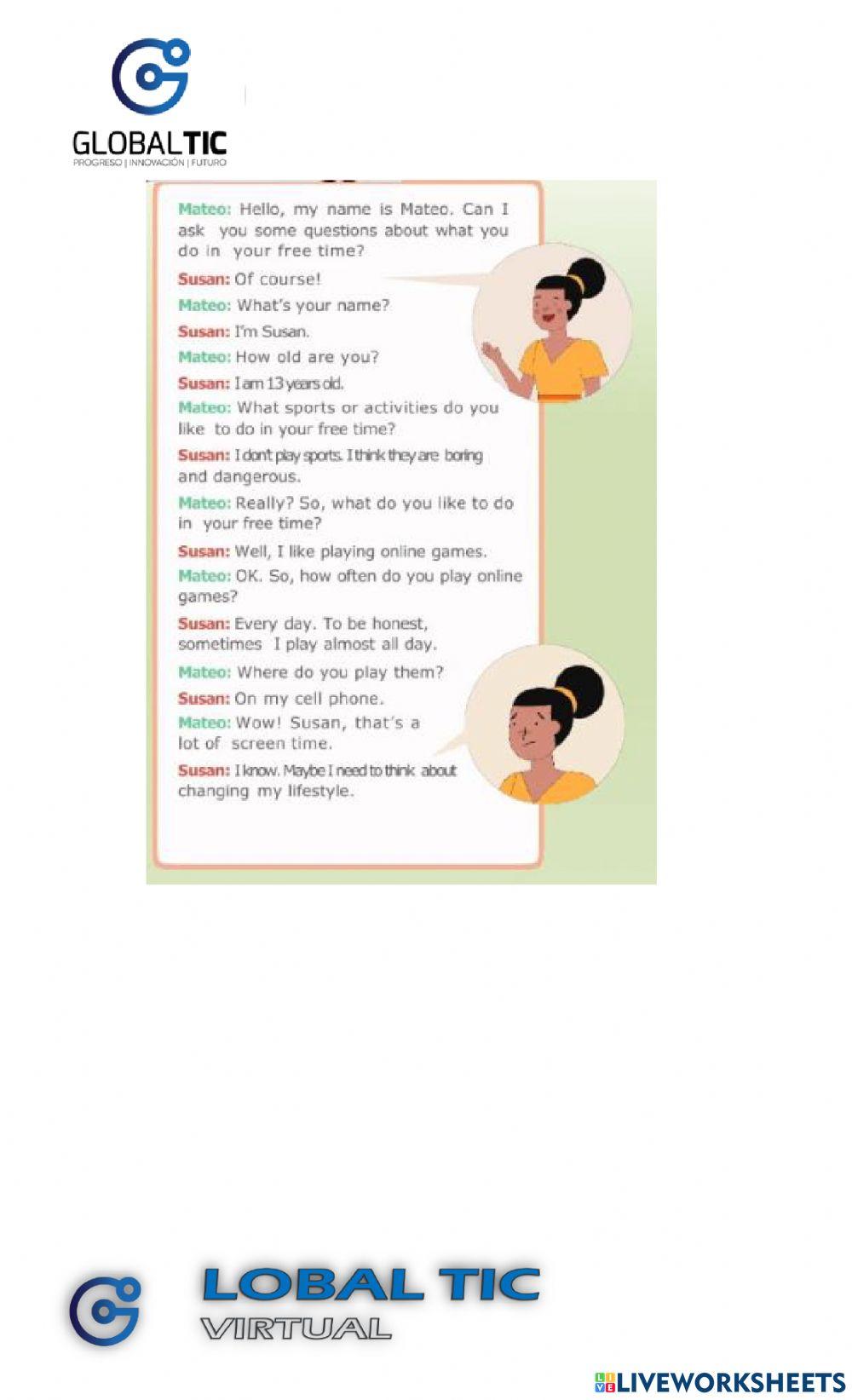 GLOBALTIC
PROGRESO | INNOVACIÓN | FUTURO

Mateo: Hello, my name is Mateo. Can I ask you some questions about what you do in your free time?

Susan: Of course!

Mateo: What's your name?

Susan: I'm Susan.

Mateo: How old are you?

Susan: I am 13 years old.

Mateo: What sports or activities do you like to do in your free time?

Susan: I don't play sports. I think they are boring and dangerous.

Mateo: Really? So, what do you like to do in your free time?

Susan: Well, I like playing online games.

Mateo: OK. So, how often do you play online games?

Susan: Every day. To be honest, sometimes I play almost all day.

Mateo: Where do you play them?

Susan: On my cell phone.

Mateo: Wow! Susan, that's a lot of screen time.

Susan: I know. Maybe I need to think about changing my lifestyle.

LOBAL TIC
VIRTUAL

LIVEWORKSHEETS